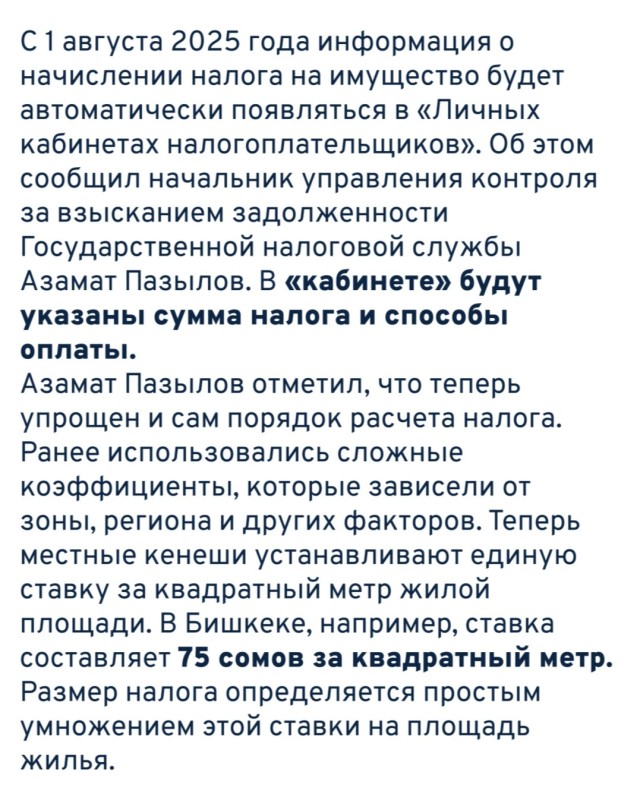 С 1 августа 2025 года информация о начислении налога на имущество будет автоматически появляться в «Личных кабинетах налогоплательщиков». Об этом сообщил начальник управления контроля за взысканием задолженности Государственной налоговой службы Азамат Пазылов. В «кабинете» будут указаны сумма налога и способы оплаты.
Азамат Пазылов отметил, что теперь упрощен и сам порядок расчета налога. Ранее использовались сложные коэффициенты, которые зависели от зоны, региона и других факторов. Теперь местные кенеши устанавливают единую ставку за квадратный метр жилой площади. В Бишкеке, например, ставка составляет 75 сомов за квадратный метр. Размер налога определяется простым умножением этой ставки на площадь жилья.